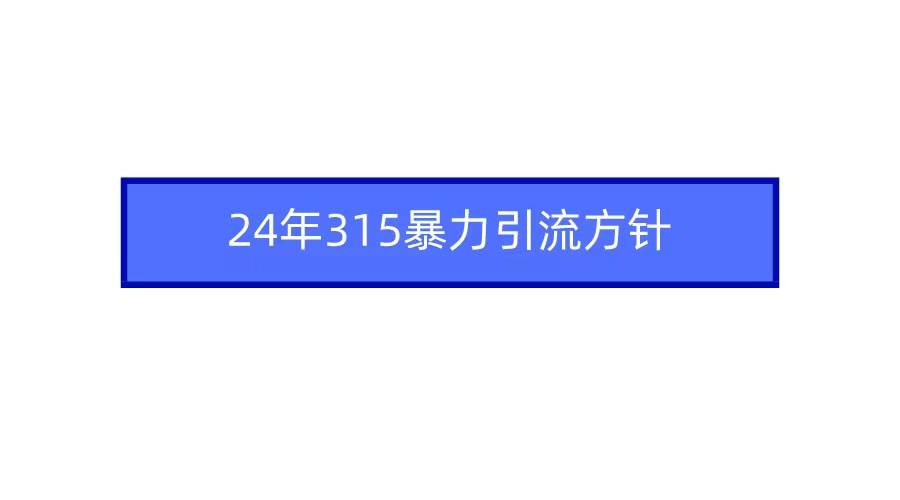 24年315暴力引流方针